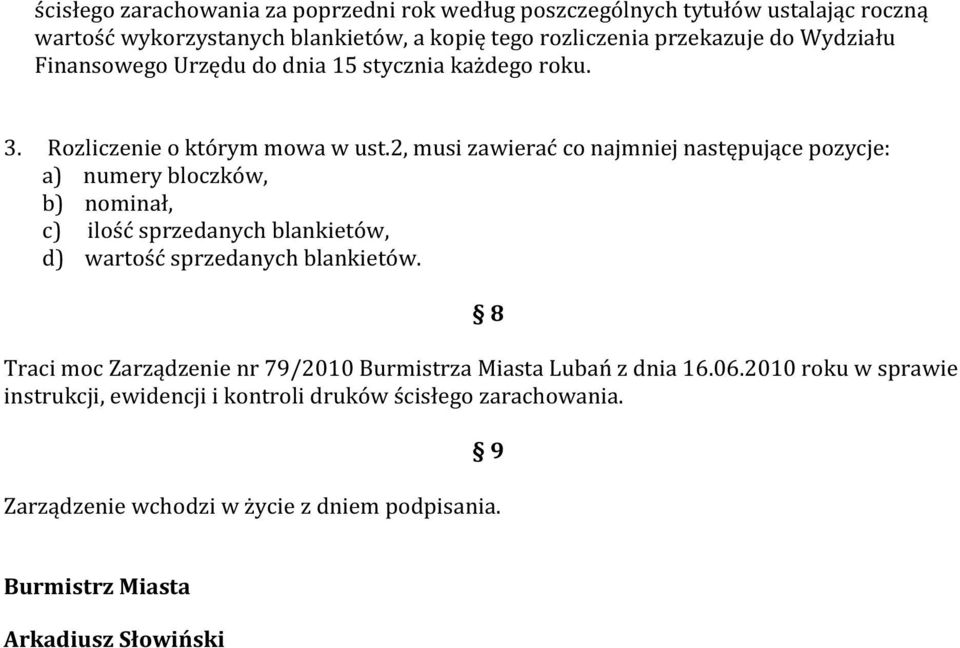 ścisłego zarachowania za poprzedni rok według poszczególnych tytułów ustalając roczną wartość wykorzystanych blankietów, a kopię tego rozliczenia przekazuje do Wydziału Finansowego Urzędu do dnia 15 stycznia każdego roku.

3. Rozliczenie o którym mowa w ust.2, musi zawierać co najmniej następujące pozycje:
a) numery bloczków,
b) nominał,
c) ilość sprzedanych blankietów,
d) wartość sprzedanych blankietów.

§ 8

Traci moc Zarządzenie nr 79/2010 Burmistrza Miasta Lubań z dnia 16.06.2010 roku w sprawie instrukcji, ewidencji i kontroli druków ścisłego zarachowania.

§ 9

Zarządzenie wchodzi w życie z dniem podpisania.

Burmistrz Miasta

Arkadiusz Słowiński